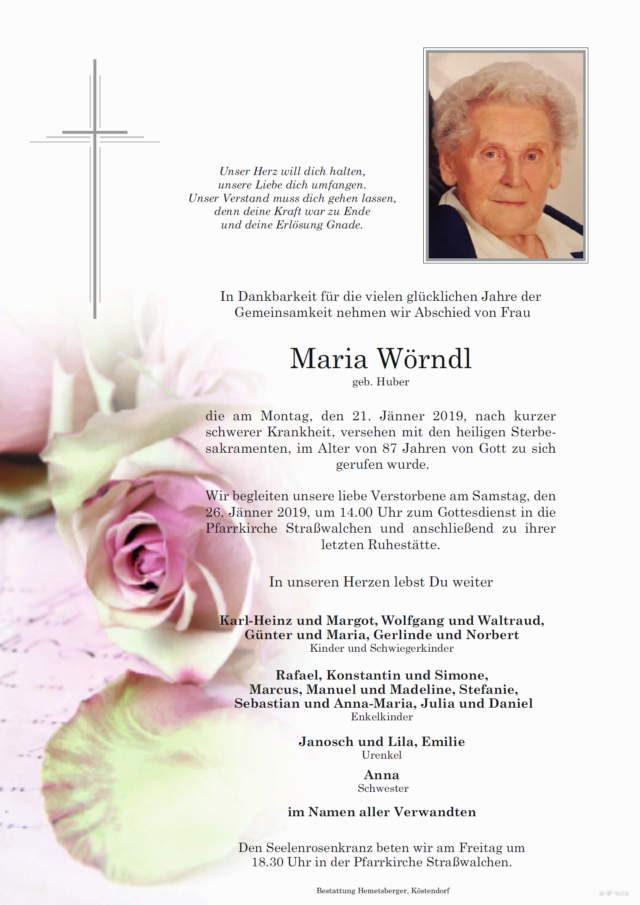 Unser Herz will dich halten,
unsere Liebe dich umfangen.
Unser Verstand muss dich gehen lassen,
denn deine Kraft war zu Ende
und deine Erlösung Gnade.

In Dankbarkeit für die vielen glücklichen Jahre der Gemeinsamkeit nehmen wir Abschied von Frau

Maria Wörndl
geb. Huber

die am Montag, den 21. Jänner 2019, nach kurzer schwerer Krankheit, versehen mit den heiligen Sterbesakramenten, im Alter von 87 Jahren von Gott zu sich gerufen wurde.

Wir begleiten unsere liebe Verstorbene am Samstag, den 26. Jänner 2019, um 14.00 Uhr zum Gottesdienst in die Pfarrkirche Straßwalchen und anschließend zu ihrer letzten Ruhestätte.

In unseren Herzen lebst Du weiter

Karl-Heinz und Margot, Wolfgang und Waltraud,
Günter und Maria, Gerlinde und Norbert
Kinder und Schwiegerkinder

Rafael, Konstantin und Simone,
Marcus, Manuel und Madeline, Stefanie,
Sebastian und Anna-Maria, Julia und Daniel
Enkelkinder

Janosch und Lila, Emilie
Urenkel

Anna
Schwester

im Namen aller Verwandten

Den Seelenrosenkranz beten wir am Freitag um 18.30 Uhr in der Pfarrkirche Straßwalchen.

Bestattung Hemetsberger, Köstendorf